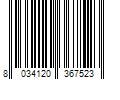 8 034120 367523